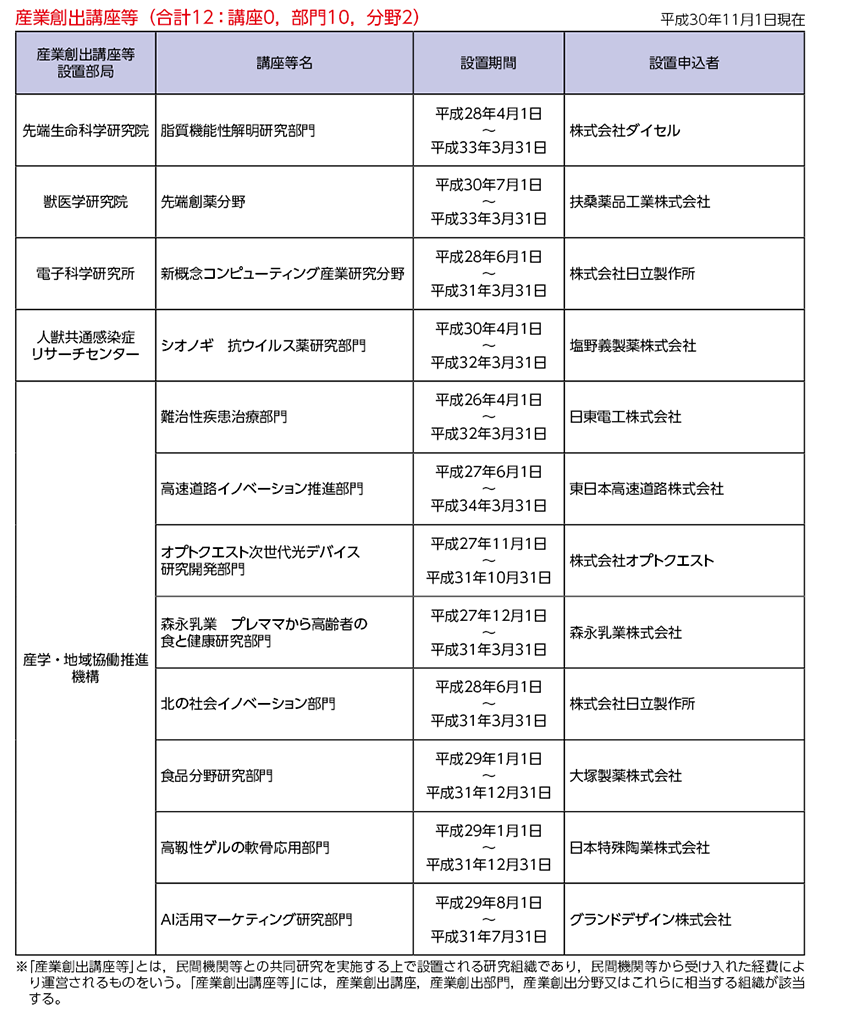 産業創出講座等（合計12：講座0，部門10，分野2）

平成30年11月1日現在

| 産業創出講座等設置部局 | 講座等名 | 設置期間 | 設置申込者 |
|---|---|---|---|
| 先端生命科学研究院 | 脂質機能性解明研究部門 | 平成28年4月1日 ～ 平成33年3月31日 | 株式会社ダイセル |
| 獣医学研究院 | 先端創薬分野 | 平成30年7月1日 ～ 平成33年3月31日 | 扶桑薬品工業株式会社 |
| 電子科学研究所 | 新概念コンピューティング産業研究分野 | 平成28年6月1日 ～ 平成31年3月31日 | 株式会社日立製作所 |
| 人獣共通感染症リサーチセンター | シオノギ　抗ウイルス薬研究部門 | 平成30年4月1日 ～ 平成32年3月31日 | 塩野義製薬株式会社 |
| 産学・地域協働推進機構 | 難治性疾患治療部門 | 平成26年4月1日 ～ 平成32年3月31日 | 日東電工株式会社 |
| | 高速道路イノベーション推進部門 | 平成27年6月1日 ～ 平成34年3月31日 | 東日本高速道路株式会社 |
| | オプトクエスト次世代光デバイス研究開発部門 | 平成27年11月1日 ～ 平成31年10月31日 | 株式会社オプトクエスト |
| | 森永乳業　プレママから高齢者の食と健康研究部門 | 平成27年12月1日 ～ 平成31年3月31日 | 森永乳業株式会社 |
| | 北の社会イノベーション部門 | 平成28年6月1日 ～ 平成31年3月31日 | 株式会社日立製作所 |
| | 食品分野研究部門 | 平成29年1月1日 ～ 平成31年12月31日 | 大塚製薬株式会社 |
| | 高靱性ゲルの軟骨応用部門 | 平成29年1月1日 ～ 平成31年12月31日 | 日本特殊陶業株式会社 |
| | AI活用マーケティング研究部門 | 平成29年8月1日 ～ 平成31年7月31日 | グランドデザイン株式会社 |

※「産業創出講座等」とは，民間機関等との共同研究を実施する上で設置される研究組織であり，民間機関等から受け入れた経費により運営されるものをいう。「産業創出講座等」には，産業創出講座，産業創出部門，産業創出分野又はこれらに相当する組織が該当する。